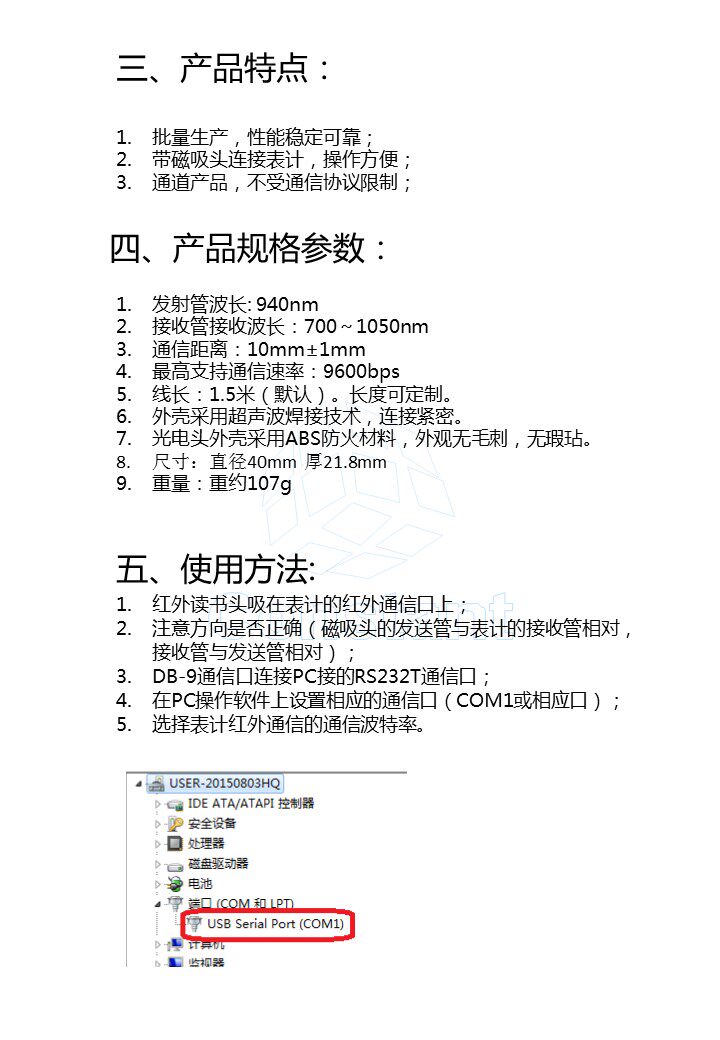 三、产品特点：

1. 批量生产，性能稳定可靠；
2. 带磁吸头连接表计，操作方便；
3. 通道产品，不受通信协议限制；

四、产品规格参数：

1. 发射管波长: 940nm
2. 接收管接收波长：700～1050nm
3. 通信距离：10mm±1mm
4. 最高支持通信速率：9600bps
5. 线长：1.5米（默认）。长度可定制。
6. 外壳采用超声波焊接技术，连接紧密。
7. 光电头外壳采用ABS防火材料，外观无毛刺，无瑕玷。
8. 尺寸：直径40mm 厚21.8mm
9. 重量：重约107g

五、使用方法:
1. 红外读书头吸在表计的红外通信口上；
2. 注意方向是否正确（磁吸头的发送管与表计的接收管相对，接收管与发送管相对）；
3. DB-9通信口连接PC接的RS232T通信口；
4. 在PC操作软件上设置相应的通信口（COM1或相应口）；
5. 选择表计红外通信的通信波特率。

USER-20150803HQ
IDE ATA/ATAPI 控制器
安全设备
处理器
磁盘驱动器
电池
端口 (COM 和 LPT)
USB Serial Port (COM1)
计算机
监视器